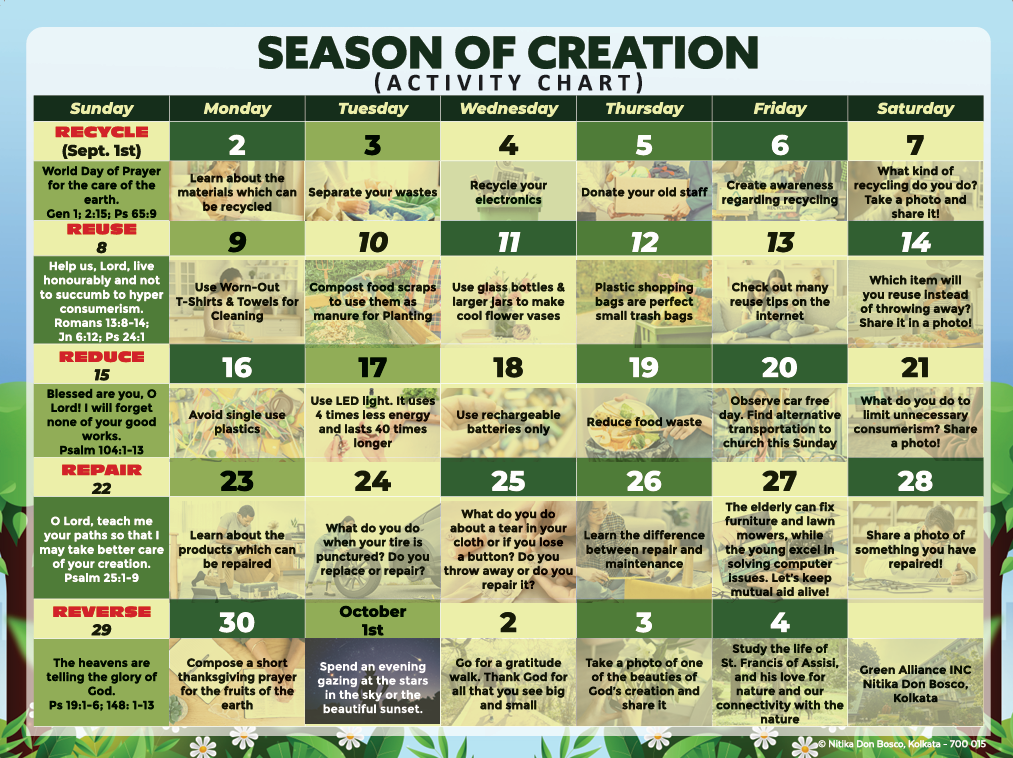 SEASON OF CREATION
(ACTIVITY CHART)

| Sunday | Monday | Tuesday | Wednesday | Thursday | Friday | Saturday |
|---|---|---|---|---|---|---|
| RECYCLE (Sept. 1st) | 2 | 3 | 4 | 5 | 6 | 7 |
| World Day of Prayer for the care of the earth. Gen 1; 2:15; Ps 65:9 | Learn about the materials which can be recycled | Separate your wastes | Recycle your electronics | Donate your old staff | Create awareness regarding recycling | What kind of recycling do you do? Take a photo and share it! |
| REUSE 8 | 9 | 10 | 11 | 12 | 13 | 14 |
| Help us, Lord, live honourably and not to succumb to hyper consumerism. Romans 13:8-14; Jn 6:12; Ps 24:1 | Use Worn-Out T-Shirts & Towels for Cleaning | Compost food scraps to use them as manure for Planting | Use glass bottles & larger jars to make cool flower vases | Plastic shopping bags are perfect small trash bags | Check out many reuse tips on the internet | Which item will you reuse instead of throwing away? Share it in a photo! |
| REDUCE 15 | 16 | 17 | 18 | 19 | 20 | 21 |
| Blessed are you, O Lord! I will forget none of your good works. Psalm 104:1-13 | Avoid single use plastics | Use LED light. It uses 4 times less energy and lasts 40 times longer | Use rechargeable batteries only | Reduce food waste | Observe car free day. Find alternative transportation to church this Sunday | What do you do to limit unnecessary consumerism? Share a photo! |
| REPAIR 22 | 23 | 24 | 25 | 26 | 27 | 28 |
| O Lord, teach me your paths so that I may take better care of your creation. Psalm 25:1-9 | Learn about the products which can be repaired | What do you do when your tire is punctured? Do you replace or repair? | What do you do about a tear in your cloth or if you lose a button? Do you throw away or do you repair it? | Learn the difference between repair and maintenance | The elderly can fix furniture and lawn mowers, while the young excel in solving computer issues. Let's keep mutual aid alive! | Share a photo of something you have repaired! |
| REVERSE 29 | 30 | October 1st | 2 | 3 | 4 | |
| The heavens are telling the glory of God. Ps 19:1-6; 148: 1-13 | Compose a short thanksgiving prayer for the fruits of the earth | Spend an evening gazing at the stars in the sky or the beautiful sunset. | Go for a gratitude walk. Thank God for all that you see big and small | Take a photo of one of the beauties of God's creation and share it | Study the life of St. Francis of Assisi, and his love for nature and our connectivity with the nature | Green Alliance INC Nitika Don Bosco, Kolkata |

© Nitika Don Bosco, Kolkata - 700 015